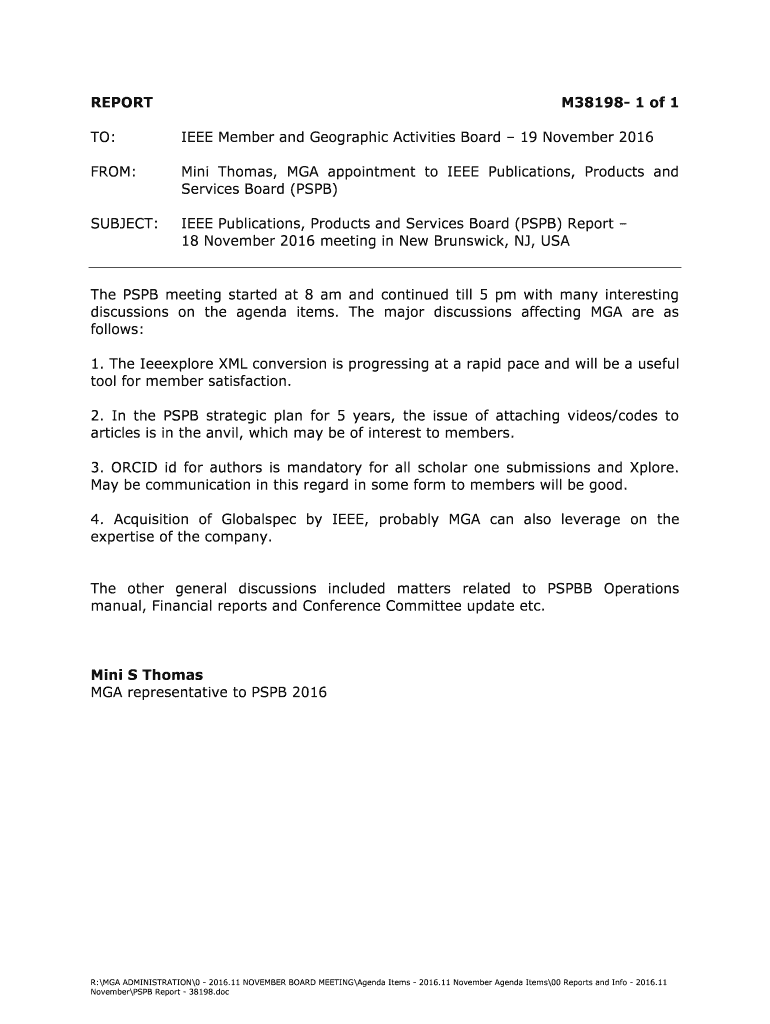 REPORT M38198- 1 of 1

TO: IEEE Member and Geographic Activities Board – 19 November 2016

FROM: Mini Thomas, MGA appointment to IEEE Publications, Products and Services Board (PSPB)

SUBJECT: IEEE Publications, Products and Services Board (PSPB) Report – 18 November 2016 meeting in New Brunswick, NJ, USA

The PSPB meeting started at 8 am and continued till 5 pm with many interesting discussions on the agenda items. The major discussions affecting MGA are as follows:

1. The Ieeexplore XML conversion is progressing at a rapid pace and will be a useful tool for member satisfaction.

2. In the PSPB strategic plan for 5 years, the issue of attaching videos/codes to articles is in the anvil, which may be of interest to members.

3. ORCID id for authors is mandatory for all scholar one submissions and Xplore. May be communication in this regard in some form to members will be good.

4. Acquisition of Globalspec by IEEE, probably MGA can also leverage on the expertise of the company.

The other general discussions included matters related to PSPBB Operations manual, Financial reports and Conference Committee update etc.

Mini S Thomas
MGA representative to PSPB 2016

R:\MGA ADMINISTRATION\0 - 2016.11 NOVEMBER BOARD MEETING\Agenda Items - 2016.11 November Agenda Items\00 Reports and Info - 2016.11 November\PSPB Report - 38198.doc